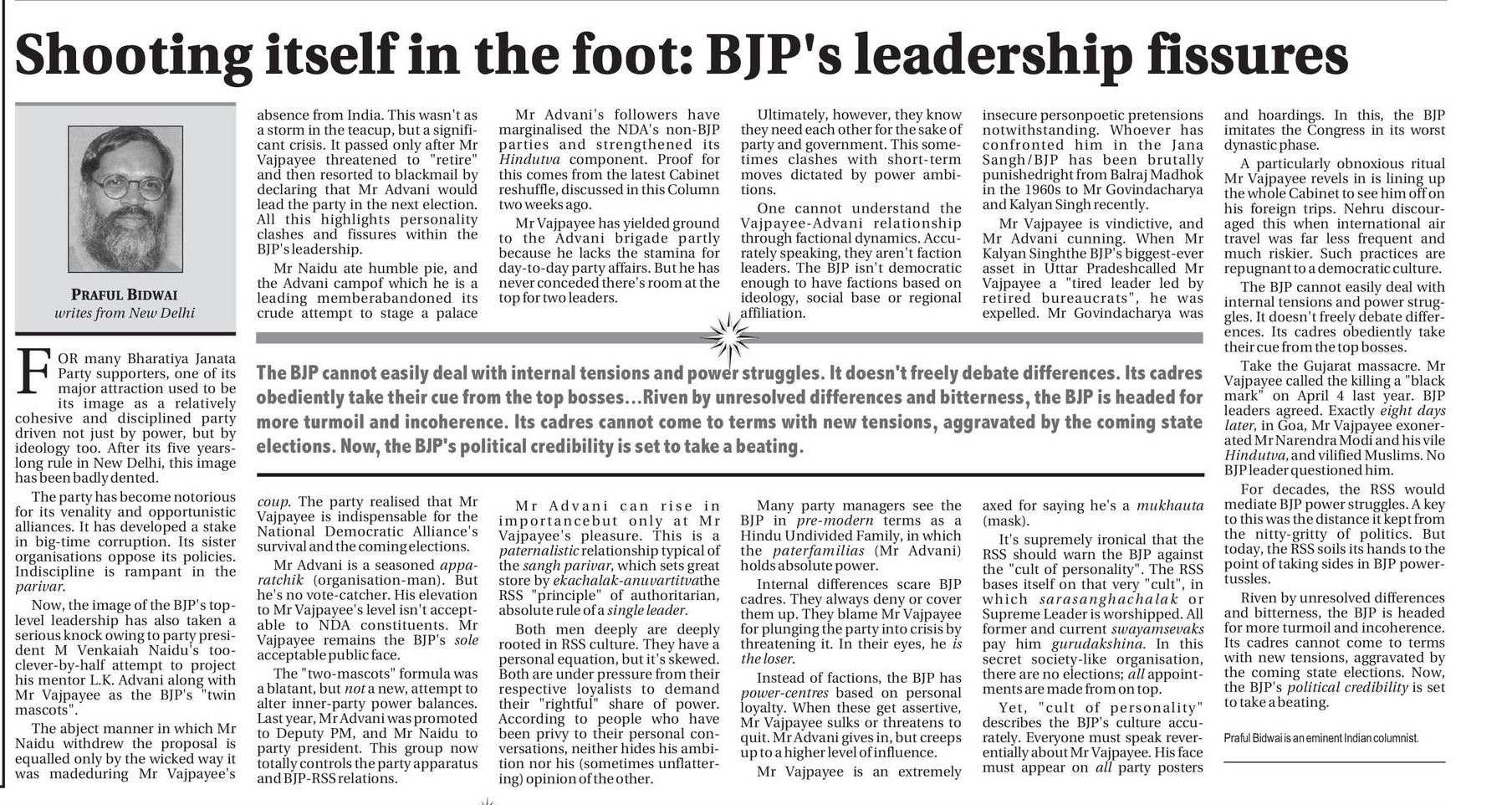 Shooting itself in the foot: BJP's leadership fissures

PRAFUL BIDWAI
writes from New Delhi

FOR many Bharatiya Janata Party supporters, one of its major attraction used to be its image as a relatively cohesive and disciplined party driven not just by power, but by ideology too. After its five years-long rule in New Delhi, this image has been badly dented.

The party has become notorious for its venality and opportunistic alliances. It has developed a stake in big-time corruption. Its sister organisations oppose its policies. Indiscipline is rampant in the parivar.

Now, the image of the BJP's top-level leadership has also taken a serious knock owing to party president M Venkaiah Naidu's too-clever-by-half attempt to project his mentor L.K. Advani along with Mr Vajpayee as the BJP's "twin mascots".

The abject manner in which Mr Naidu withdrew the proposal is equalled only by the wicked way it was madeduring Mr Vajpayee's absence from India. This wasn't as a storm in the teacup, but a significant crisis. It passed only after Mr Vajpayee threatened to "retire" and then resorted to blackmail by declaring that Mr Advani would lead the party in the next election. All this highlights personality clashes and fissures within the BJP's leadership.

Mr Naidu ate humble pie, and the Advani campof which he is a leading memberabandoned its crude attempt to stage a palace coup. The party realised that Mr Vajpayee is indispensable for the National Democratic Alliance's survival and the coming elections.

Mr Advani is a seasoned apparatchik (organisation-man). But he's no vote-catcher. His elevation to Mr Vajpayee's level isn't acceptable to NDA constituents. Mr Vajpayee remains the BJP's sole acceptable public face.

The "two-mascots" formula was a blatant, but not a new, attempt to alter inner-party power balances. Last year, Mr Advani was promoted to Deputy PM, and Mr Naidu to party president. This group now totally controls the party apparatus and BJP-RSS relations.

Mr Advani's followers have marginalised the NDA's non-BJP parties and strengthened its Hindutva component. Proof for this comes from the latest Cabinet reshuffle, discussed in this Column two weeks ago.

Mr Vajpayee has yielded ground to the Advani brigade partly because he lacks the stamina for day-to-day party affairs. But he has never conceded there's room at the top for two leaders.

Mr Advani can rise in importancebut only at Mr Vajpayee's pleasure. This is a paternalistic relationship typical of the sangh parivar, which sets great store by ekachalak-anuvartitvathe RSS "principle" of authoritarian, absolute rule of a single leader.

Both men deeply are deeply rooted in RSS culture. They have a personal equation, but it's skewed. Both are under pressure from their respective loyalists to demand their "rightful" share of power. According to people who have been privy to their personal conversations, neither hides his ambition nor his (sometimes unflattering) opinion of the other.

Ultimately, however, they know they need each other for the sake of party and government. This sometimes clashes with short-term moves dictated by power ambitions.

One cannot understand the Vajpayee-Advani relationship through factional dynamics. Accurately speaking, they aren't faction leaders. The BJP isn't democratic enough to have factions based on ideology, social base or regional affiliation.

Many party managers see the BJP in pre-modern terms as a Hindu Undivided Family, in which the paterfamilias (Mr Advani) holds absolute power.

Internal differences scare BJP cadres. They always deny or cover them up. They blame Mr Vajpayee for plunging the party into crisis by threatening it. In their eyes, he is the loser.

Instead of factions, the BJP has power-centres based on personal loyalty. When these get assertive, Mr Vajpayee sulks or threatens to quit. Mr Advani gives in, but creeps up to a higher level of influence.

Mr Vajpayee is an extremely insecure personpoetic pretensions notwithstanding. Whoever has confronted him in the Jana Sangh/BJP has been brutally punishedright from Balraj Madhok in the 1960s to Mr Govindacharya and Kalyan Singh recently.

Mr Vajpayee is vindictive, and Mr Advani cunning. When Mr Kalyan Singhthe BJP's biggest-ever asset in Uttar Pradeshcalled Mr Vajpayee a "tired leader led by retired bureaucrats", he was expelled. Mr Govindacharya was axed for saying he's a mukhauta (mask).

It's supremely ironical that the RSS should warn the BJP against the "cult of personality". The RSS bases itself on that very "cult", in which sarasanghachalak or Supreme Leader is worshipped. All former and current swayamsevaks pay him gurudakshina. In this secret society-like organisation, there are no elections; all appointments are made from on top.

Yet, "cult of personality" describes the BJP's culture accurately. Everyone must speak reverentially about Mr Vajpayee. His face must appear on all party posters and hoardings. In this, the BJP imitates the Congress in its worst dynastic phase.

A particularly obnoxious ritual Mr Vajpayee revels in is lining up the whole Cabinet to see him off on his foreign trips. Nehru discouraged this when international air travel was far less frequent and much riskier. Such practices are repugnant to a democratic culture.

The BJP cannot easily deal with internal tensions and power struggles. It doesn't freely debate differences. Its cadres obediently take their cue from the top bosses.

Take the Gujarat massacre. Mr Vajpayee called the killing a "black mark" on April 4 last year. BJP leaders agreed. Exactly eight days later, in Goa, Mr Vajpayee exonerated Mr Narendra Modi and his vile Hindutva, and vilified Muslims. No BJP leader questioned him.

For decades, the RSS would mediate BJP power struggles. A key to this was the distance it kept from the nitty-gritty of politics. But today, the RSS soils its hands to the point of taking sides in BJP power-tussles.

Riven by unresolved differences and bitterness, the BJP is headed for more turmoil and incoherence. Its cadres cannot come to terms with new tensions, aggravated by the coming state elections. Now, the BJP's political credibility is set to take a beating.

Praful Bidwai is an eminent Indian columnist.

The BJP cannot easily deal with internal tensions and power struggles. It doesn't freely debate differences. Its cadres obediently take their cue from the top bosses...Riven by unresolved differences and bitterness, the BJP is headed for more turmoil and incoherence. Its cadres cannot come to terms with new tensions, aggravated by the coming state elections. Now, the BJP's political credibility is set to take a beating.